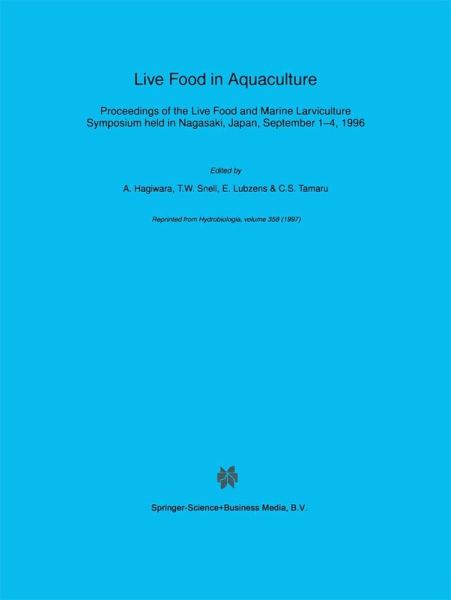 Live Food in Aquaculture

Proceedings of the Live Food and Marine Larviculture Symposium held in Nagasaki, Japan, September 1–4, 1996

Edited by

A. Hagiwara, T.W. Snell, E. Lubzens & C.S. Tamaru

Reprinted from Hydrobiologia, volume 358 (1997)

Springer-Science+Business Media, B.V.